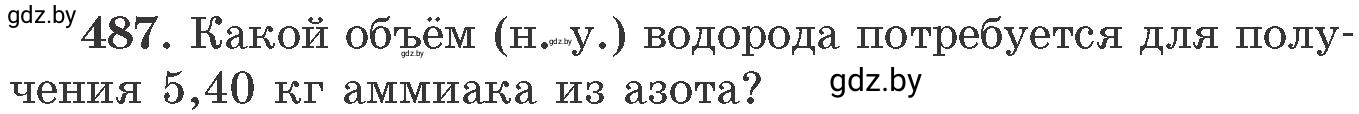 gdz.by 487. Какой объём (н. gdz.by у.) водорода потребуется для получения 5,40 кг аммиака из азота? gdz.by